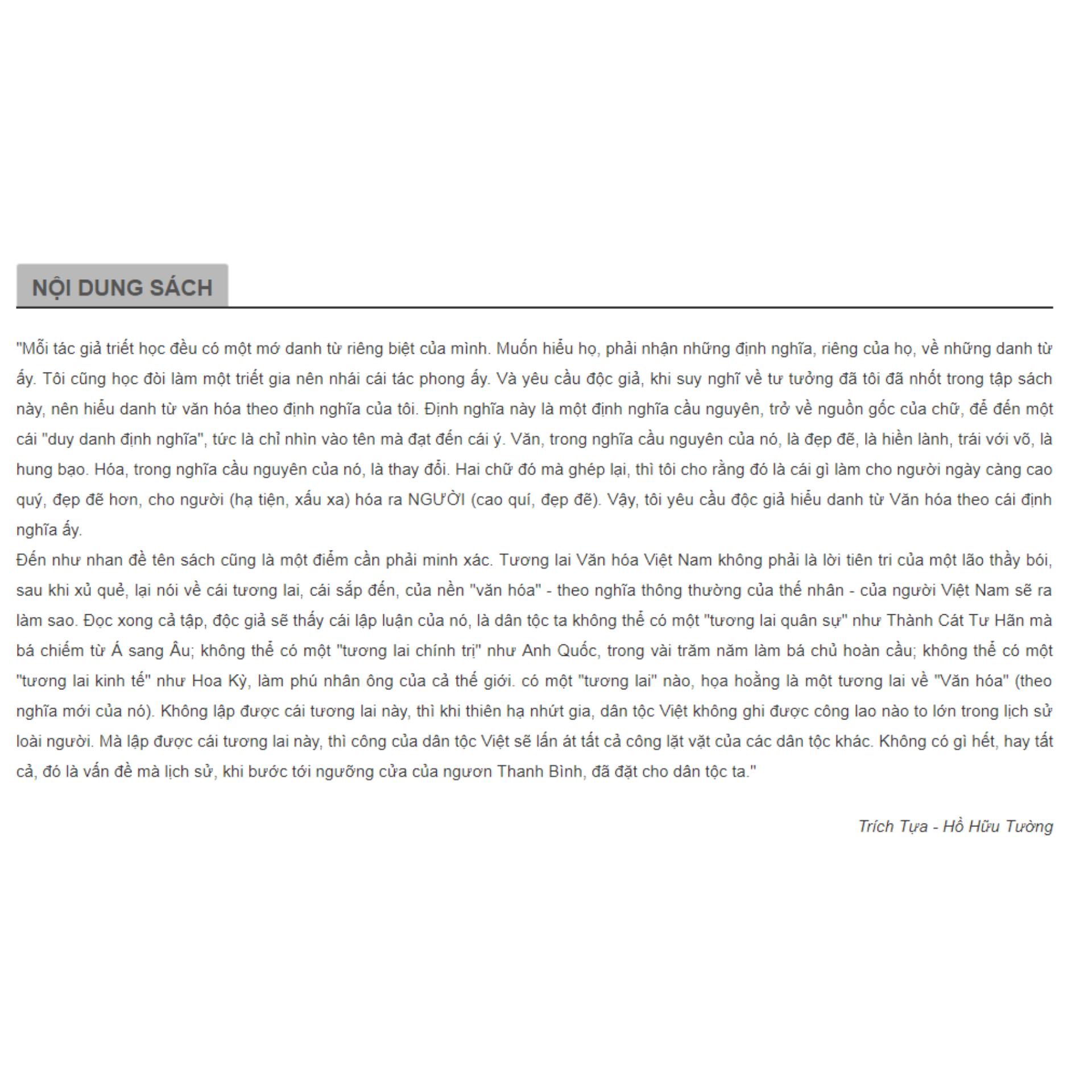 NỘI DUNG SÁCH

"Mỗi tác giả triết học đều có một mớ danh từ riêng biệt của mình. Muốn hiểu họ, phải nhận những định nghĩa, riêng của họ, về những danh từ ấy. Tôi cũng học đòi làm một triết gia nên nhái cái tác phong ấy. Và yêu cầu độc giả, khi suy nghĩ về tư tưởng đã tôi đã nhốt trong tập sách này, nên hiểu danh từ văn hóa theo định nghĩa của tôi. Định nghĩa này là một định nghĩa cầu nguyên, trở về nguồn gốc của chữ, để đến một cái "duy danh định nghĩa", tức là chỉ nhìn vào tên mà đạt đến cái ý. Văn, trong nghĩa cầu nguyên của nó, là đẹp đẽ, là hiền lành, trái với võ, là hung bạo. Hóa, trong nghĩa cầu nguyên của nó, là thay đổi. Hai chữ đó mà ghép lại, thì tôi cho rằng đó là cái gì làm cho người ngày càng cao quý, đẹp đẽ hơn, cho người (hạ tiện, xấu xa) hóa ra NGƯỜI (cao quí, đẹp đẽ). Vậy, tôi yêu cầu độc giả hiểu danh từ Văn hóa theo cái định nghĩa ấy.
Đến như nhan đề tên sách cũng là một điểm cần phải minh xác. Tương lai Văn hóa Việt Nam không phải là lời tiên tri của một lão thầy bói, sau khi xủ quẻ, lại nói về cái tương lai, cái sắp đến, của nền "văn hóa" - theo nghĩa thông thường của thế nhân - của người Việt Nam sẽ ra làm sao. Đọc xong cả tập, độc giả sẽ thấy cái lập luận của nó, là dân tộc ta không thể có một "tương lai quân sự" như Thành Cát Tư Hãn mà bá chiếm từ Á sang Âu; không thể có một "tương lai chính trị" như Anh Quốc, trong vài trăm năm làm bá chủ hoàn cầu; không thể có một "tương lai kinh tế" như Hoa Kỳ, làm phú nhân ông của cả thế giới. có một "tương lai" nào, họa hoằng là một tương lai về "Văn hóa" (theo nghĩa mới của nó). Không lập được cái tương lai này, thì khi thiên hạ nhứt gia, dân tộc Việt không ghi được công lao nào to lớn trong lịch sử loài người. Mà lập được cái tương lai này, thì công của dân tộc Việt sẽ lấn át tất cả công lặt vặt của các dân tộc khác. Không có gì hết, hay tất cả, đó là vấn đề mà lịch sử, khi bước tới ngưỡng cửa của ngươn Thanh Bình, đã đặt cho dân tộc ta."

Trích Tựa - Hồ Hữu Tường